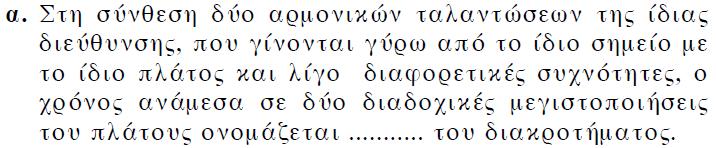 α. Στη σύνθεση δύο αρμονικών ταλαντώσεων της ίδιας διεύθυνσης, που γίνονται γύρω από το ίδιο σημείο με το ίδιο πλάτος και λίγο διαφορετικές συχνότητες, ο χρόνος ανάμεσα σε δύο διαδοχικές μεγιστοποιήσεις του πλάτους ονομάζεται .......... του διακροτήματος.